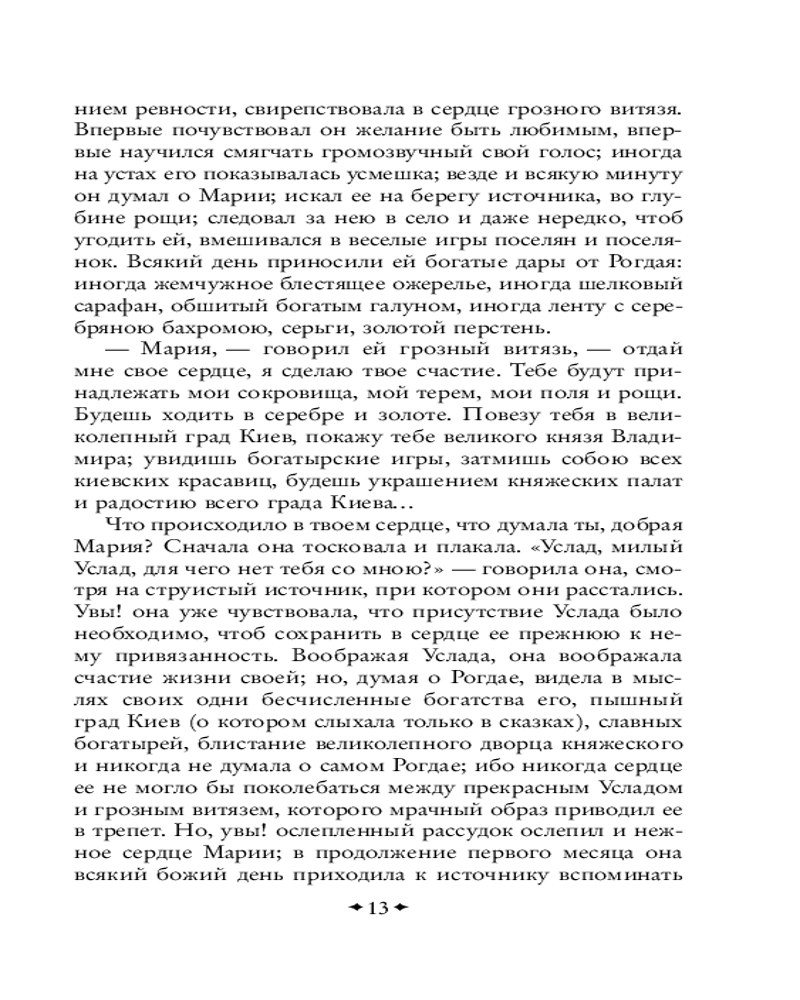 нием ревности, свирепствовала в сердце грозного витязя. Впервые почувствовал он желание быть любимым, впервые научился смягчать громозвучный свой голос; иногда на устах его показывалась усмешка; везде и всякую минуту он думал о Марии; искал ее на берегу источника, во глубине рощи; следовал за нею в село и даже нередко, чтоб угодить ей, вмешивался в веселые игры поселян и поселянок. Всякий день приносили ей богатые дары от Рогдая: иногда жемчужное блестящее ожерелье, иногда шелковый сарафан, обшитый богатым галуном, иногда ленту с серебряною бахромою, серьги, золотой перстень.

— Мария, — говорил ей грозный витязь, — отдай мне свое сердце, я сделаю твое счастие. Тебе будут принадлежать мои сокровища, мой терем, мои поля и рощи. Будешь ходить в серебре и золоте. Повезу тебя в великолепный град Киев, покажу тебе великого князя Владимира; увидишь богатырские игры, затмишь собою всех киевских красавиц, будешь украшением княжеских палат и радостию всего града Киева…

Что происходило в твоем сердце, что думала ты, добрая Мария? Сначала она тосковала и плакала. «Услад, милый Услад, для чего нет тебя со мною?» — говорила она, смотря на струистый источник, при котором они расстались. Увы! она уже чувствовала, что присутствие Услада было необходимо, чтоб сохранить в сердце ее прежнюю к нему привязанность. Воображая Услада, она воображала счастие жизни своей; но, думая о Рогдае, видела в мыслях своих одни бесчисленные богатства его, пышный град Киев (о котором слыхала только в сказках), славных богатырей, блистание великолепного дворца княжеского и никогда не думала о самом Рогдае; ибо никогда сердце ее не могло бы поколебаться между прекрасным Усладом и грозным витязем, которого мрачный образ приводил ее в трепет. Но, увы! ослепленный рассудок ослепил и нежное сердце Марии; в продолжение первого месяца она всякий божий день приходила к источнику вспоминать

13